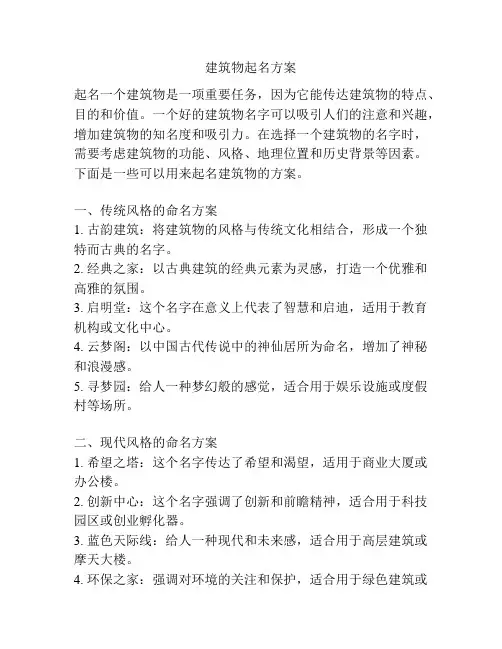 建筑物起名方案

起名一个建筑物是一项重要任务，因为它能传达建筑物的特点、目的和价值。一个好的建筑物名字可以吸引人们的注意和兴趣，增加建筑物的知名度和吸引力。在选择一个建筑物的名字时，需要考虑建筑物的功能、风格、地理位置和历史背景等因素。下面是一些可以用来起名建筑物的方案。

一、传统风格的命名方案
1. 古韵建筑：将建筑物的风格与传统文化相结合，形成一个独特而古典的名字。
2. 经典之家：以古典建筑的经典元素为灵感，打造一个优雅和高雅的氛围。
3. 启明堂：这个名字在意义上代表了智慧和启迪，适用于教育机构或文化中心。
4. 云梦阁：以中国古代传说中的神仙居所为命名，增加了神秘和浪漫感。
5. 寻梦园：给人一种梦幻般的感觉，适合用于娱乐设施或度假村等场所。

二、现代风格的命名方案
1. 希望之塔：这个名字传达了希望和渴望，适用于商业大厦或办公楼。
2. 创新中心：这个名字强调了创新和前瞻精神，适合用于科技园区或创业孵化器。
3. 蓝色天际线：给人一种现代和未来感，适合用于高层建筑或摩天大楼。
4. 环保之家：强调对环境的关注和保护，适合用于绿色建筑或